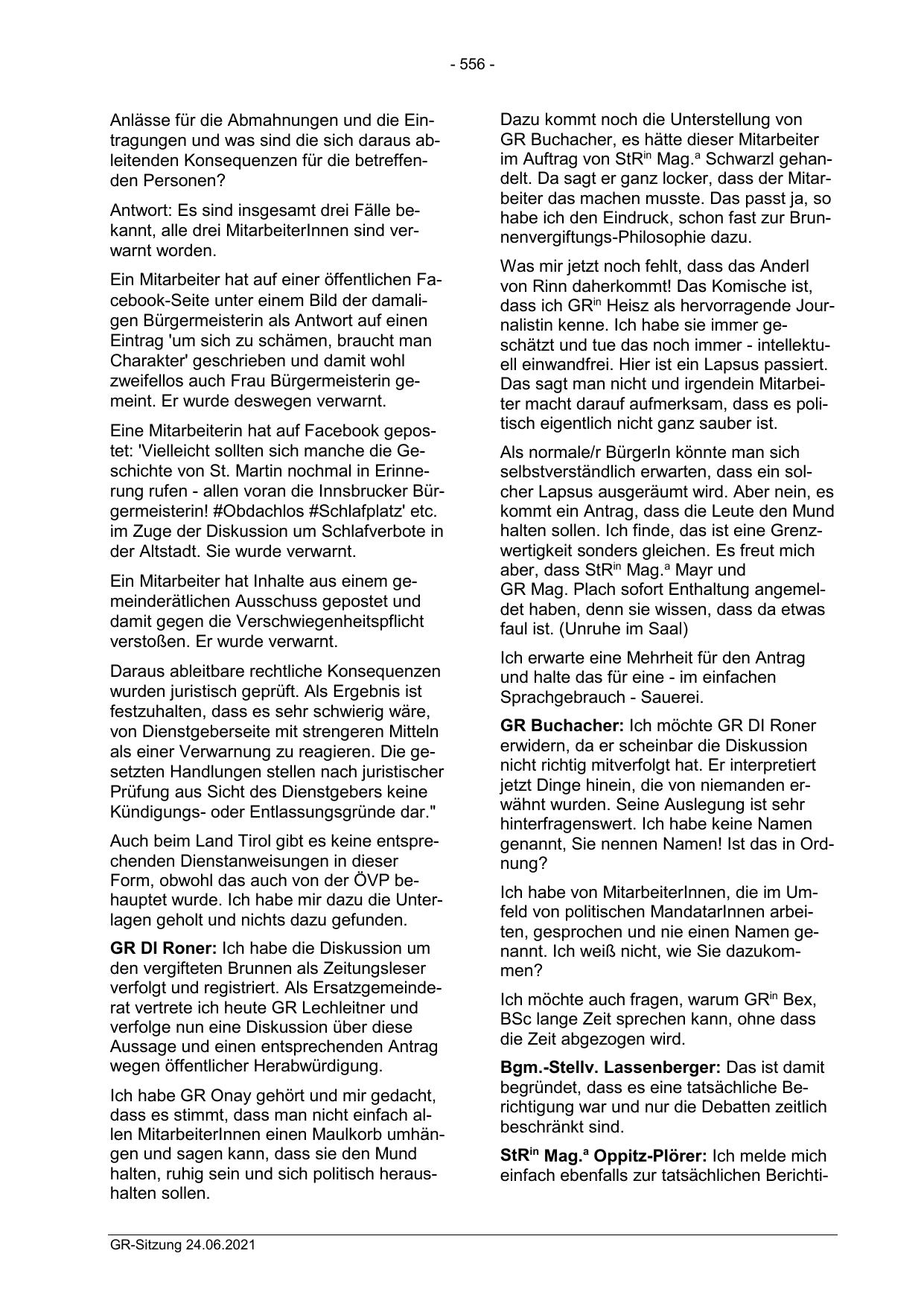 - 556 -

Anlässe für die Abmahnungen und die Eintragungen und was sind die sich daraus ableitenden Konsequenzen für die betreffenden Personen?

Antwort: Es sind insgesamt drei Fälle bekannt, alle drei MitarbeiterInnen sind verwarnt worden.

Ein Mitarbeiter hat auf einer öffentlichen Facebook-Seite unter einem Bild der damaligen Bürgermeisterin als Antwort auf einen Eintrag 'um sich zu schämen, braucht man Charakter' geschrieben und damit wohl zweifellos auch Frau Bürgermeisterin gemeint. Er wurde deswegen verwarnt.

Eine Mitarbeiterin hat auf Facebook gepostet: 'Vielleicht sollten sich manche die Geschichte von St. Martin nochmal in Erinnerung rufen - allen voran die Innsbrucker Bürgermeisterin! #Obdachlos #Schlafplatz' etc. im Zuge der Diskussion um Schlafverbote in der Altstadt. Sie wurde verwarnt.

Ein Mitarbeiter hat Inhalte aus einem gemeinderätlichen Ausschuss gepostet und damit gegen die Verschwiegenheitspflicht verstoßen. Er wurde verwarnt.

Daraus ableitbare rechtliche Konsequenzen wurden juristisch geprüft. Als Ergebnis ist festzuhalten, dass es sehr schwierig wäre, von Dienstgeberseite mit strengeren Mitteln als einer Verwarnung zu reagieren. Die gesetzten Handlungen stellen nach juristischer Prüfung aus Sicht des Dienstgebers keine Kündigungs- oder Entlassungsgründe dar."

Auch beim Land Tirol gibt es keine entsprechenden Dienstanweisungen in dieser Form, obwohl das auch von der ÖVP behauptet wurde. Ich habe mir dazu die Unterlagen geholt und nichts dazu gefunden.

**GR DI Roner:** Ich habe die Diskussion um den vergifteten Brunnen als Zeitungsleser verfolgt und registriert. Als Ersatzgemeinderat vertrete ich heute GR Lechleitner und verfolge nun eine Diskussion über diese Aussage und einen entsprechenden Antrag wegen öffentlicher Herabwürdigung.

Ich habe GR Onay gehört und mir gedacht, dass es stimmt, dass man nicht einfach allen MitarbeiterInnen einen Maulkorb umhängen und sagen kann, dass sie den Mund halten, ruhig sein und sich politisch heraushalten sollen.

Dazu kommt noch die Unterstellung von GR Buchacher, es hätte dieser Mitarbeiter im Auftrag von StR$^{in}$ Mag.$^{a}$ Schwarzl gehandelt. Da sagt er ganz locker, dass der Mitarbeiter das machen musste. Das passt ja, so habe ich den Eindruck, schon fast zur Brunnenvergiftungs-Philosophie dazu.

Was mir jetzt noch fehlt, dass das Anderl von Rinn daherkommt! Das Komische ist, dass ich GR$^{in}$ Heisz als hervorragende Journalistin kenne. Ich habe sie immer geschätzt und tue das noch immer - intellektuell einwandfrei. Hier ist ein Lapsus passiert. Das sagt man nicht und irgendein Mitarbeiter macht darauf aufmerksam, dass es politisch eigentlich nicht ganz sauber ist.

Als normale/r BürgerIn könnte man sich selbstverständlich erwarten, dass ein solcher Lapsus ausgeräumt wird. Aber nein, es kommt ein Antrag, dass die Leute den Mund halten sollen. Ich finde, das ist eine Grenzwertigkeit sonders gleichen. Es freut mich aber, dass StR$^{in}$ Mag.$^{a}$ Mayr und GR Mag. Plach sofort Enthaltung angemeldet haben, denn sie wissen, dass da etwas faul ist. (Unruhe im Saal)

Ich erwarte eine Mehrheit für den Antrag und halte das für eine - im einfachen Sprachgebrauch - Sauerei.

**GR Buchacher:** Ich möchte GR DI Roner erwidern, da er scheinbar die Diskussion nicht richtig mitverfolgt hat. Er interpretiert jetzt Dinge hinein, die von niemanden erwähnt wurden. Seine Auslegung ist sehr hinterfragenswert. Ich habe keine Namen genannt, Sie nennen Namen! Ist das in Ordnung?

Ich habe von MitarbeiterInnen, die im Umfeld von politischen MandatarInnen arbeiten, gesprochen und nie einen Namen genannt. Ich weiß nicht, wie Sie dazukommen?

Ich möchte auch fragen, warum GR$^{in}$ Bex, BSc lange Zeit sprechen kann, ohne dass die Zeit abgezogen wird.

**Bgm.-Stellv. Lassenberger:** Das ist damit begründet, dass es eine tatsächliche Berichtigung war und nur die Debatten zeitlich beschränkt sind.

**StR$^{in}$ Mag.$^{a}$ Oppitz-Plörer:** Ich melde mich einfach ebenfalls zur tatsächlichen Berichti-

GR-Sitzung 24.06.2021